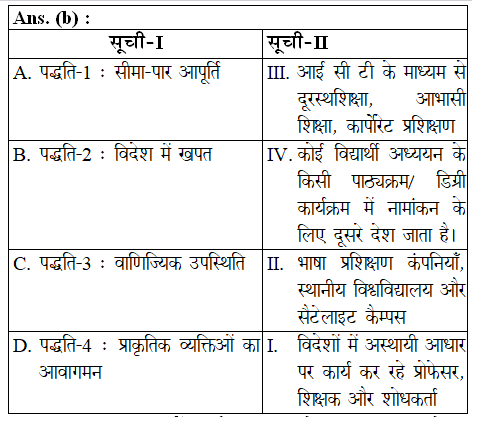 Ans. (b) :

| सूची-I | सूची-II |
|---|---|
| A. पद्धति-1 : सीमा-पार आपूर्ति | III. आई सी टी के माध्यम से दूरस्थशिक्षा, आभासी शिक्षा, कार्पोरेट प्रशिक्षण |
| B. पद्धति-2 : विदेश में खपत | IV. कोई विद्यार्थी अध्ययन के किसी पाठ्यक्रम/ डिग्री कार्यक्रम में नामांकन के लिए दूसरे देश जाता है। |
| C. पद्धति-3 : वाणिज्यिक उपस्थिति | II. भाषा प्रशिक्षण कंपनियाँ, स्थानीय विश्वविद्यालय और सैटेलाइट कैम्पस |
| D. पद्धति-4 : प्राकृतिक व्यक्तिओं का आवागमन | I. विदेशों में अस्थायी आधार पर कार्य कर रहे प्रोफेसर, शिक्षक और शोधकर्ता |